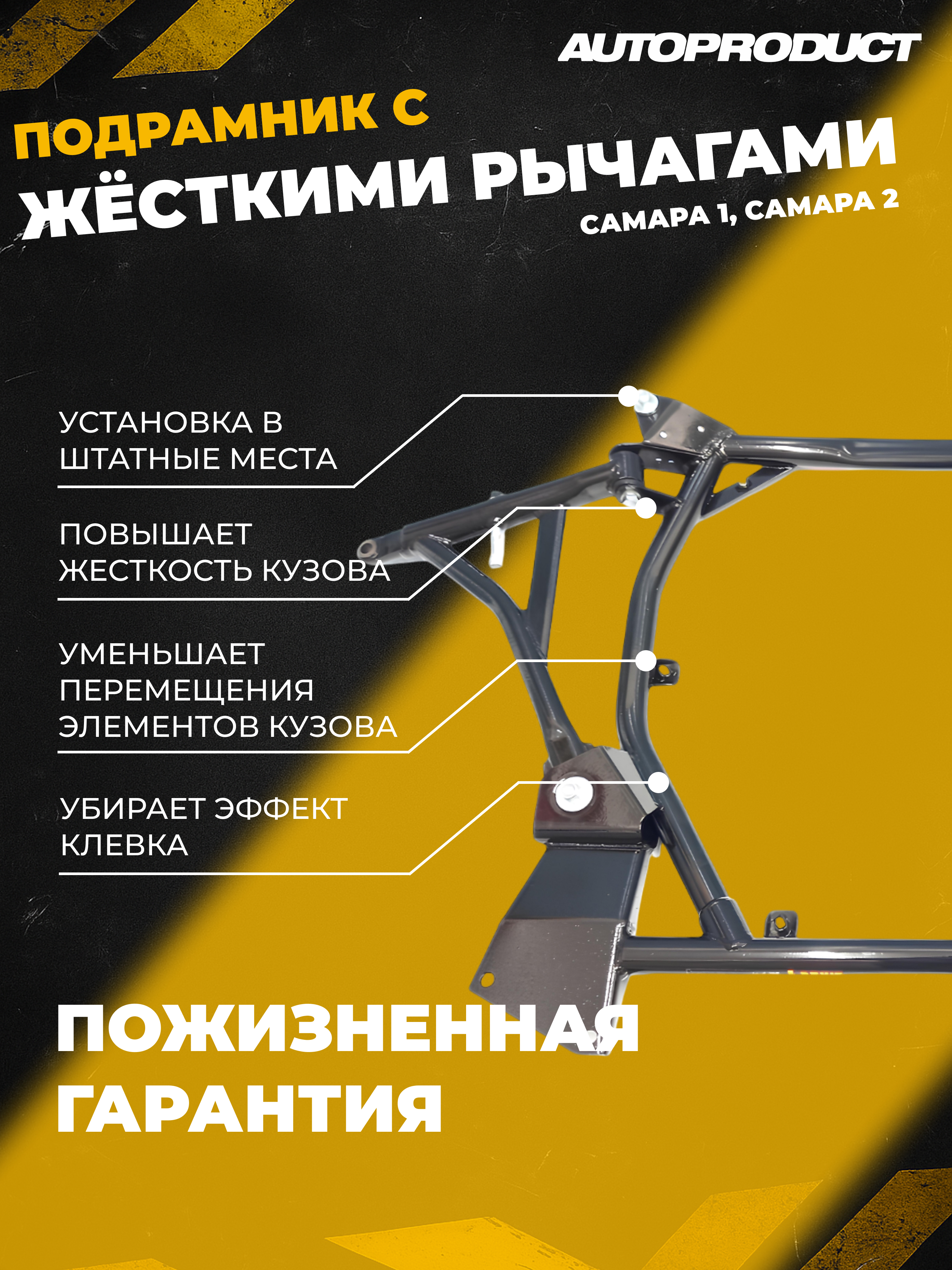 AUTOPRODUCT

ПОДРАМНИК С
ЖЁСТКИМИ РЫЧАГАМИ
САМАРА 1, САМАРА 2

УСТАНОВКА В ШТАТНЫЕ МЕСТА

ПОВЫШАЕТ ЖЕСТКОСТЬ КУЗОВА

УМЕНЬШАЕТ ПЕРЕМЕЩЕНИЯ ЭЛЕМЕНТОВ КУЗОВА

УБИРАЕТ ЭФФЕКТ КЛЕВКА

ПОЖИЗНЕННАЯ
ГАРАНТИЯ